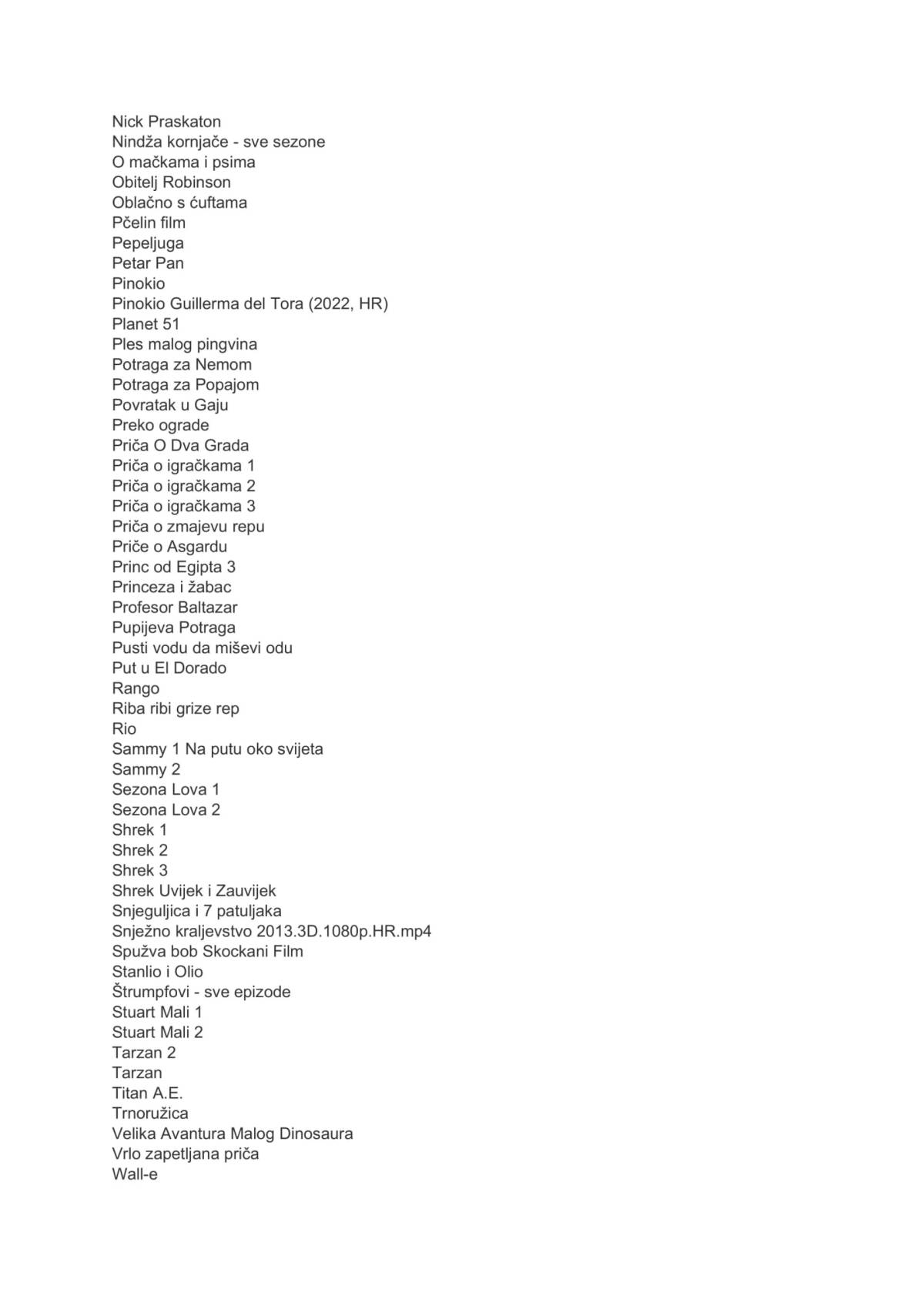 Nick Praskaton
Nindža kornjače - sve sezone
O mačkama i psima
Obitelj Robinson
Oblačno s ćuftama
Pčelin film
Pepeljuga
Petar Pan
Pinokio
Pinokio Guillerma del Tora (2022, HR)
Planet 51
Ples malog pingvina
Potraga za Nemom
Potraga za Popajom
Povratak u Gaju
Preko ograde
Priča O Dva Grada
Priča o igračkama 1
Priča o igračkama 2
Priča o igračkama 3
Priča o zmajevu repu
Priče o Asgardu
Princ od Egipta 3
Princeza i žabac
Profesor Baltazar
Pupijeva Potraga
Pusti vodu da miševi odu
Put u El Dorado
Rango
Riba ribi grize rep
Rio
Sammy 1 Na putu oko svijeta
Sammy 2
Sezona Lova 1
Sezona Lova 2
Shrek 1
Shrek 2
Shrek 3
Shrek Uvijek i Zauvijek
Snjeguljica i 7 patuljaka
Snježno kraljevstvo 2013.3D.1080p.HR.mp4
Spužva bob Skockani Film
Stanlio i Olio
Štrumpfovi - sve epizode
Stuart Mali 1
Stuart Mali 2
Tarzan 2
Tarzan
Titan A.E.
Trnoružica
Velika Avantura Malog Dinosaura
Vrlo zapetljana priča
Wall-e